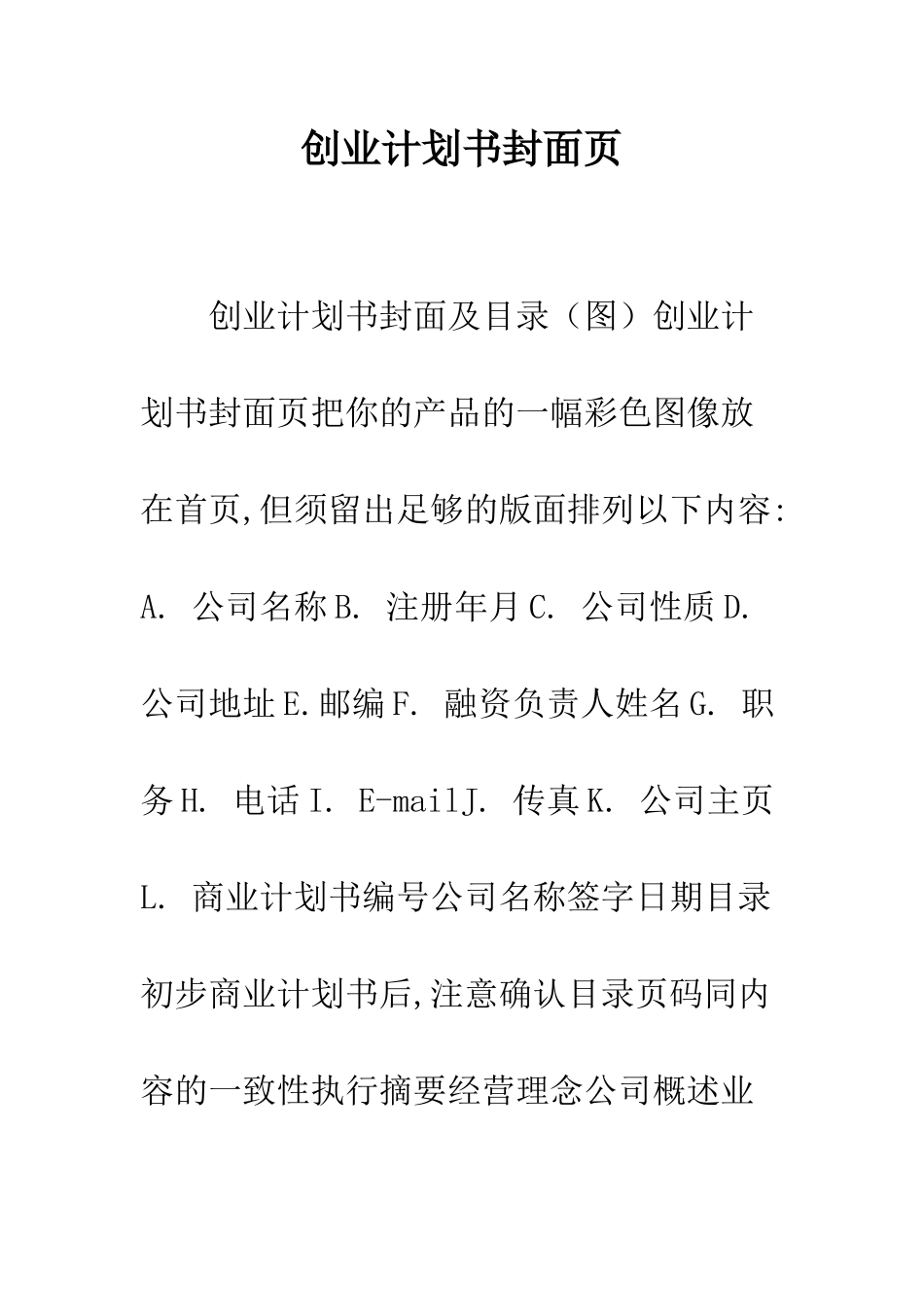 创业计划书封面页

创业计划书封面及目录（图）创业计划书封面页把你的产品的一幅彩色图像放在首页,但须留出足够的版面排列以下内容: A. 公司名称B. 注册年月C. 公司性质D. 公司地址E.邮编F. 融资负责人姓名G. 职务H. 电话I. E-mailJ. 传真K. 公司主页L. 商业计划书编号公司名称签字日期目录初步商业计划书后,注意确认目录页码同内容的一致性执行摘要经营理念公司概述业